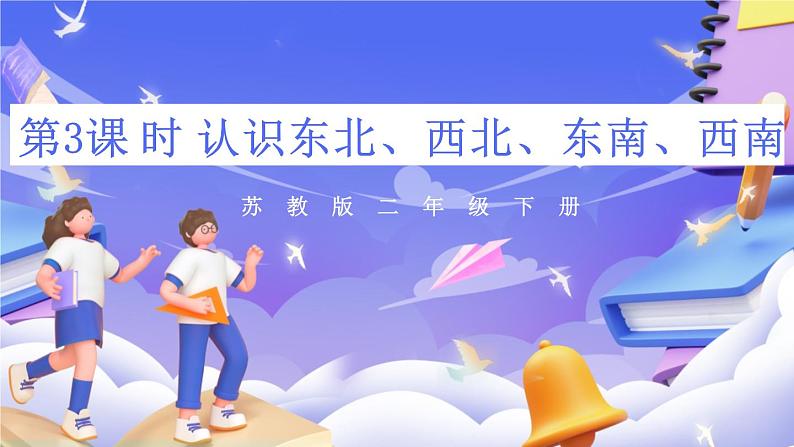 第3课 时 认识东北、西北、东南、西南

苏教版二年级下册